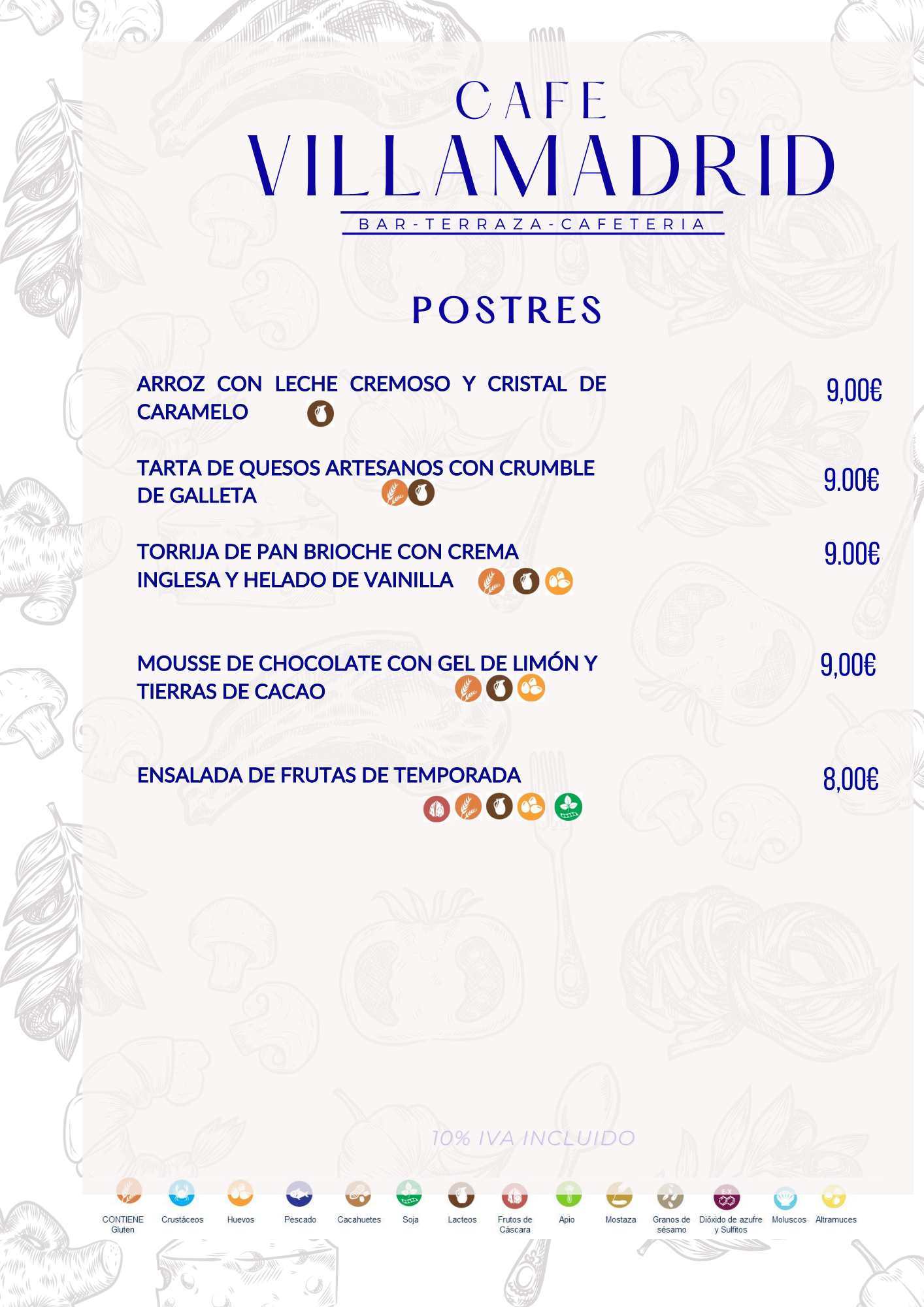 CAFE
VILLAMADRID
BAR-TERRAZA-CAFETERIA

POSTRES

ARROZ CON LECHE CREMOSO Y CRISTAL DE CARAMELO
9,00€

TARTA DE QUESOS ARTESANOS CON CRUMBLE DE GALLETA
9.00€

TORRIJA DE PAN BRIOCHE CON CREMA INGLESA Y HELADO DE VAINILLA
9.00€

MOUSSE DE CHOCOLATE CON GEL DE LIMÓN Y TIERRAS DE CACAO
9,00€

ENSALADA DE FRUTAS DE TEMPORADA
8,00€

10% IVA INCLUIDO

CONTIENE Gluten
Crustáceos
Huevos
Pescado
Cacahuetes
Soja
Lacteos
Frutos de Cáscara
Apio
Mostaza
Granos de sésamo
Dióxido de azufre y Sulfitos
Moluscos
Altramuces